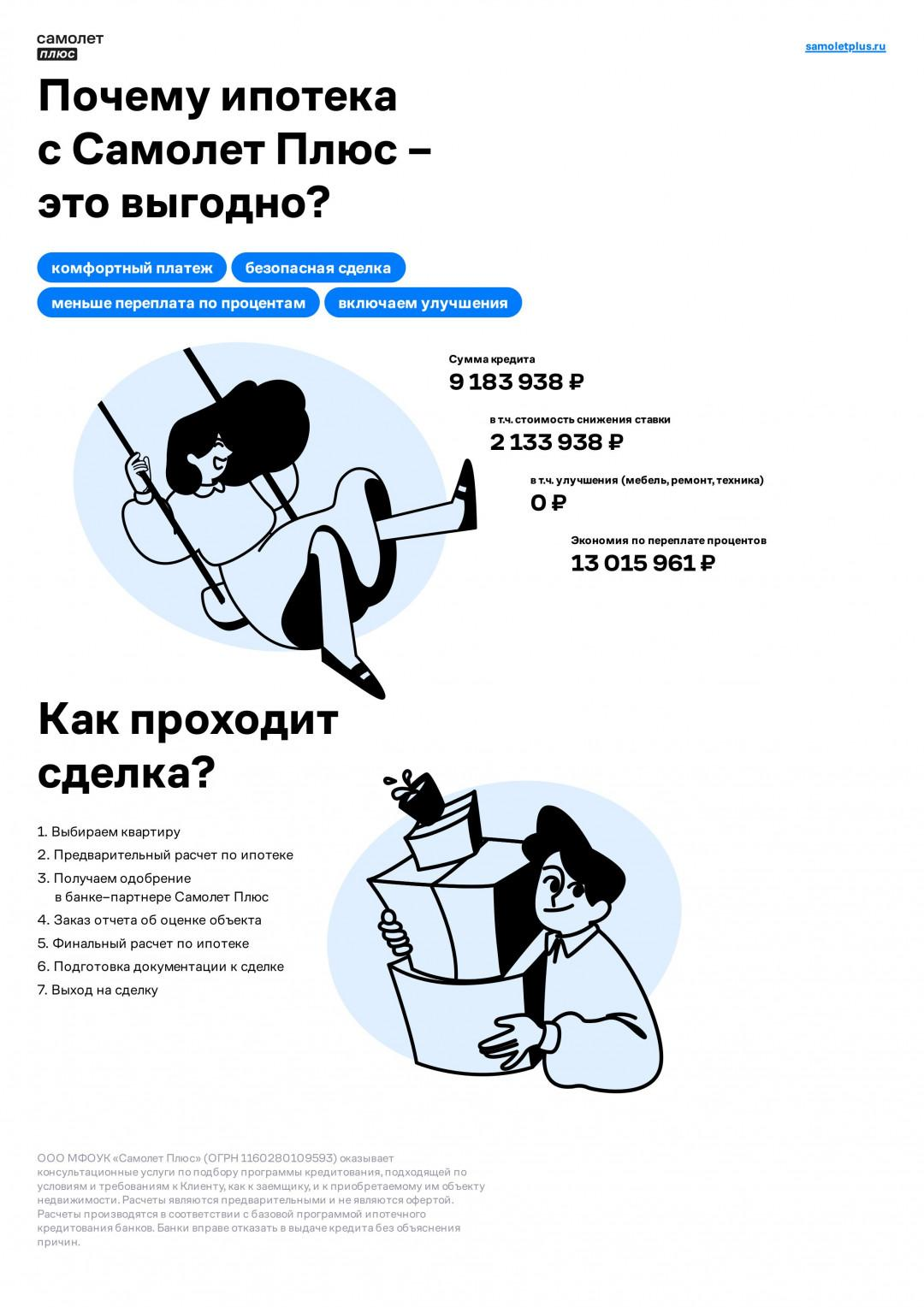 самолет
плюс

samoletplus.ru

Почему ипотека с Самолет Плюс – это выгодно?

комфортный платеж
безопасная сделка
меньше переплата по процентам
включаем улучшения

Сумма кредита
9 183 938 ₽

в т.ч. стоимость снижения ставки
2 133 938 ₽

в т.ч. улучшения (мебель, ремонт, техника)
0 ₽

Экономия по переплате процентов
13 015 961 ₽

Как проходит сделка?

1. Выбираем квартиру
2. Предварительный расчет по ипотеке
3. Получаем одобрение в банке–партнере Самолет Плюс
4. Заказ отчета об оценке объекта
5. Финальный расчет по ипотеке
6. Подготовка документации к сделке
7. Выход на сделку

ООО МФОУК «Самолет Плюс» (ОГРН 1160280109593) оказывает консультационные услуги по подбору программы кредитования, подходящей по условиям и требованиям к Клиенту, как к заемщику, и к приобретаемому им объекту недвижимости. Расчеты являются предварительными и не являются офертой. Расчеты производятся в соответствии с базовой программой ипотечного кредитования банков. Банки вправе отказать в выдаче кредита без объяснения причин.